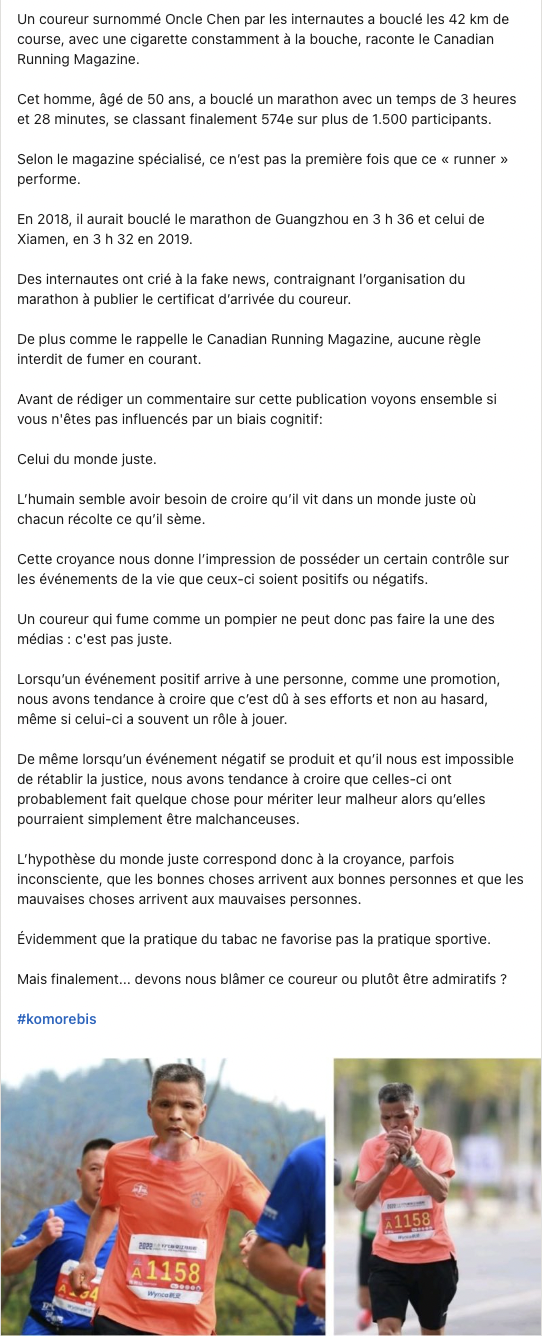 Un coureur surnommé Oncle Chen par les internautes a bouclé les 42 km de course, avec une cigarette constamment à la bouche, raconte le Canadian Running Magazine.

Cet homme, âgé de 50 ans, a bouclé un marathon avec un temps de 3 heures et 28 minutes, se classant finalement 574e sur plus de 1.500 participants.

Selon le magazine spécialisé, ce n'est pas la première fois que ce « runner » performe.

En 2018, il aurait bouclé le marathon de Guangzhou en 3 h 36 et celui de Xiamen, en 3 h 32 en 2019.

Des internautes ont crié à la fake news, contraignant l'organisation du marathon à publier le certificat d'arrivée du coureur.

De plus comme le rappelle le Canadian Running Magazine, aucune règle interdit de fumer en courant.

Avant de rédiger un commentaire sur cette publication voyons ensemble si vous n'êtes pas influencés par un biais cognitif:

Celui du monde juste.

L'humain semble avoir besoin de croire qu'il vit dans un monde juste où chacun récolte ce qu'il sème.

Cette croyance nous donne l'impression de posséder un certain contrôle sur les événements de la vie que ceux-ci soient positifs ou négatifs.

Un coureur qui fume comme un pompier ne peut donc pas faire la une des médias : c'est pas juste.

Lorsqu'un événement positif arrive à une personne, comme une promotion, nous avons tendance à croire que c'est dû à ses efforts et non au hasard, même si celui-ci a souvent un rôle à jouer.

De même lorsqu'un événement négatif se produit et qu'il nous est impossible de rétablir la justice, nous avons tendance à croire que celles-ci ont probablement fait quelque chose pour mériter leur malheur alors qu'elles pourraient simplement être malchanceuses.

L'hypothèse du monde juste correspond donc à la croyance, parfois inconsciente, que les bonnes choses arrivent aux bonnes personnes et que les mauvaises choses arrivent aux mauvaises personnes.

Évidemment que la pratique du tabac ne favorise pas la pratique sportive.

Mais finalement... devons nous blâmer ce coureur ou plutôt être admiratifs ?

#komorebis

A1158
Wynca

A1158
Wynca